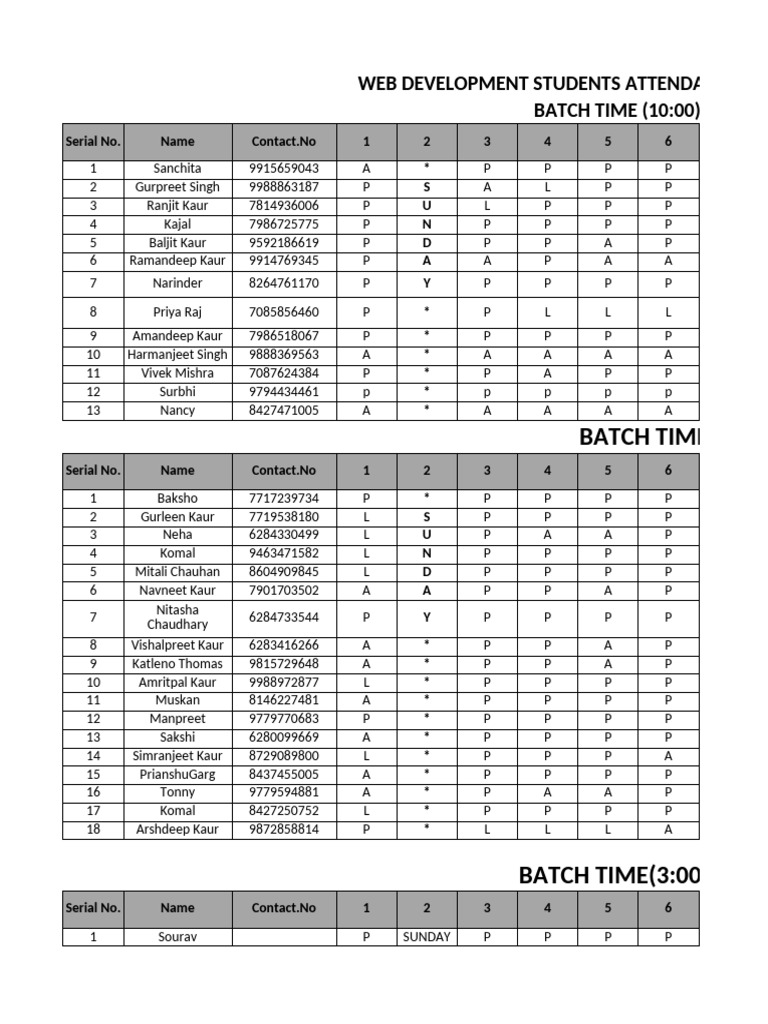 WEB DEVELOPMENT STUDENTS ATTENDA
BATCH TIME (10:00)

| Serial No. | Name | Contact.No | 1 | 2 | 3 | 4 | 5 | 6 |
|---|---|---|---|---|---|---|---|---|
| 1 | Sanchita | 9915659043 | A | * | P | P | P | P |
| 2 | Gurpreet Singh | 9988863187 | P | S | A | L | P | P |
| 3 | Ranjit Kaur | 7814936006 | P | U | L | P | P | P |
| 4 | Kajal | 7986725775 | P | N | P | P | P | P |
| 5 | Baljit Kaur | 9592186619 | P | D | P | P | A | P |
| 6 | Ramandeep Kaur | 9914769345 | P | A | A | P | A | A |
| 7 | Narinder | 8264761170 | P | Y | P | P | P | P |
| 8 | Priya Raj | 7085856460 | P | * | P | L | L | L |
| 9 | Amandeep Kaur | 7986518067 | P | * | P | P | P | P |
| 10 | Harmanjeet Singh | 9888369563 | A | * | A | A | A | A |
| 11 | Vivek Mishra | 7087624384 | P | * | P | A | P | P |
| 12 | Surbhi | 9794434461 | p | * | p | p | p | p |
| 13 | Nancy | 8427471005 | A | * | A | A | A | A |

BATCH TIM

| Serial No. | Name | Contact.No | 1 | 2 | 3 | 4 | 5 | 6 |
|---|---|---|---|---|---|---|---|---|
| 1 | Baksho | 7717239734 | P | * | P | P | P | P |
| 2 | Gurleen Kaur | 7719538180 | L | S | P | P | P | P |
| 3 | Neha | 6284330499 | L | U | P | A | A | P |
| 4 | Komal | 9463471582 | L | N | P | P | P | P |
| 5 | Mitali Chauhan | 8604909845 | L | D | P | P | P | P |
| 6 | Navneet Kaur | 7901703502 | A | A | P | P | A | P |
| 7 | Nitasha Chaudhary | 6284733544 | P | Y | P | P | P | P |
| 8 | Vishalpreet Kaur | 6283416266 | A | * | P | P | A | P |
| 9 | Katleno Thomas | 9815729648 | A | * | P | P | A | P |
| 10 | Amritpal Kaur | 9988972877 | L | * | P | P | P | P |
| 11 | Muskan | 8146227481 | A | * | P | P | P | P |
| 12 | Manpreet | 9779770683 | P | * | P | P | P | P |
| 13 | Sakshi | 6280099669 | A | * | P | P | P | P |
| 14 | Simranjeet Kaur | 8729089800 | L | * | P | P | P | A |
| 15 | PrianshuGarg | 8437455005 | A | * | P | P | P | P |
| 16 | Tonny | 9779594881 | A | * | P | A | A | P |
| 17 | Komal | 8427250752 | L | * | P | P | P | P |
| 18 | Arshdeep Kaur | 9872858814 | P | * | L | L | L | A |

BATCH TIME(3:00

| Serial No. | Name | Contact.No | 1 | 2 | 3 | 4 | 5 | 6 |
|---|---|---|---|---|---|---|---|---|
| 1 | Sourav | | P | SUNDAY | P | P | P | P |